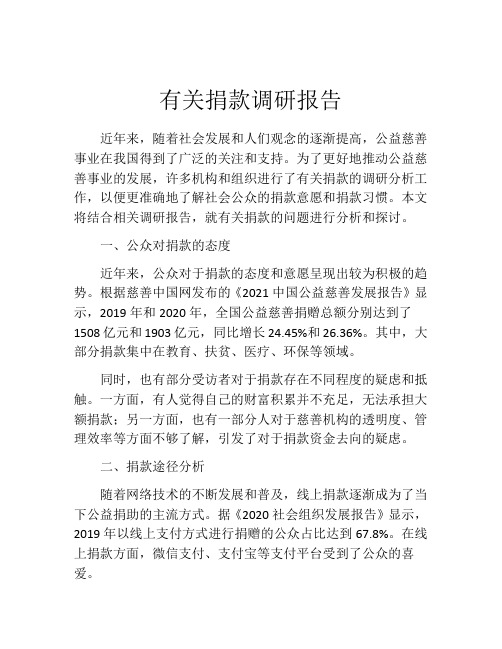 有关捐款调研报告

近年来，随着社会发展和人们观念的逐渐提高，公益慈善事业在我国得到了广泛的关注和支持。为了更好地推动公益慈善事业的发展，许多机构和组织进行了有关捐款的调研分析工作，以便更准确地了解社会公众的捐款意愿和捐款习惯。本文将结合相关调研报告，就有关捐款的问题进行分析和探讨。

一、公众对捐款的态度

近年来，公众对于捐款的态度和意愿呈现出较为积极的趋势。根据慈善中国网发布的《2021 中国公益慈善发展报告》显示，2019 年和 2020 年，全国公益慈善捐赠总额分别达到了 1508 亿元和 1903 亿元，同比增长 24.45%和 26.36%。其中，大部分捐款集中在教育、扶贫、医疗、环保等领域。

同时，也有部分受访者对于捐款存在不同程度的疑虑和抵触。一方面，有人觉得自己的财富积累并不充足，无法承担大额捐款；另一方面，也有一部分人对于慈善机构的透明度、管理效率等方面不够了解，引发了对于捐款资金去向的疑虑。

二、捐款途径分析

随着网络技术的不断发展和普及，线上捐款逐渐成为了当下公益捐助的主流方式。据《2020 社会组织发展报告》显示，2019 年以线上支付方式进行捐赠的公众占比达到 67.8%。在线上捐款方面，微信支付、支付宝等支付平台受到了公众的喜爱。